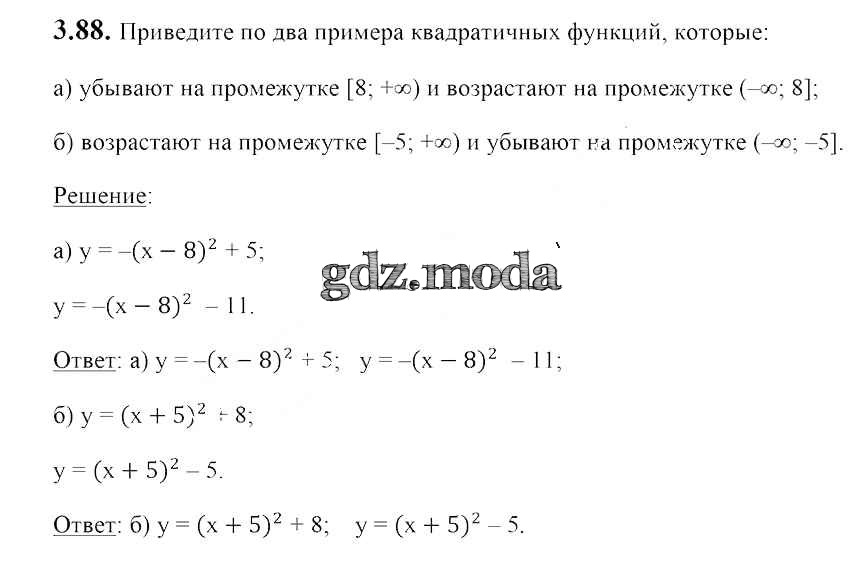 3.88. Приведите по два примера квадратичных функций, которые:

а) убывают на промежутке $[8; +\infty)$ и возрастают на промежутке $(-\infty; 8]$;

б) возрастают на промежутке $[-5; +\infty)$ и убывают на промежутке $(-\infty; -5]$.

Решение:

а) $y = -(x - 8)^2 + 5$;

$y = -(x - 8)^2 - 11$.

Ответ: а) $y = -(x - 8)^2 + 5$; $y = -(x - 8)^2 - 11$;

б) $y = (x + 5)^2 + 8$;

$y = (x + 5)^2 - 5$.

Ответ: б) $y = (x + 5)^2 + 8$; $y = (x + 5)^2 - 5$.

gdz.moda